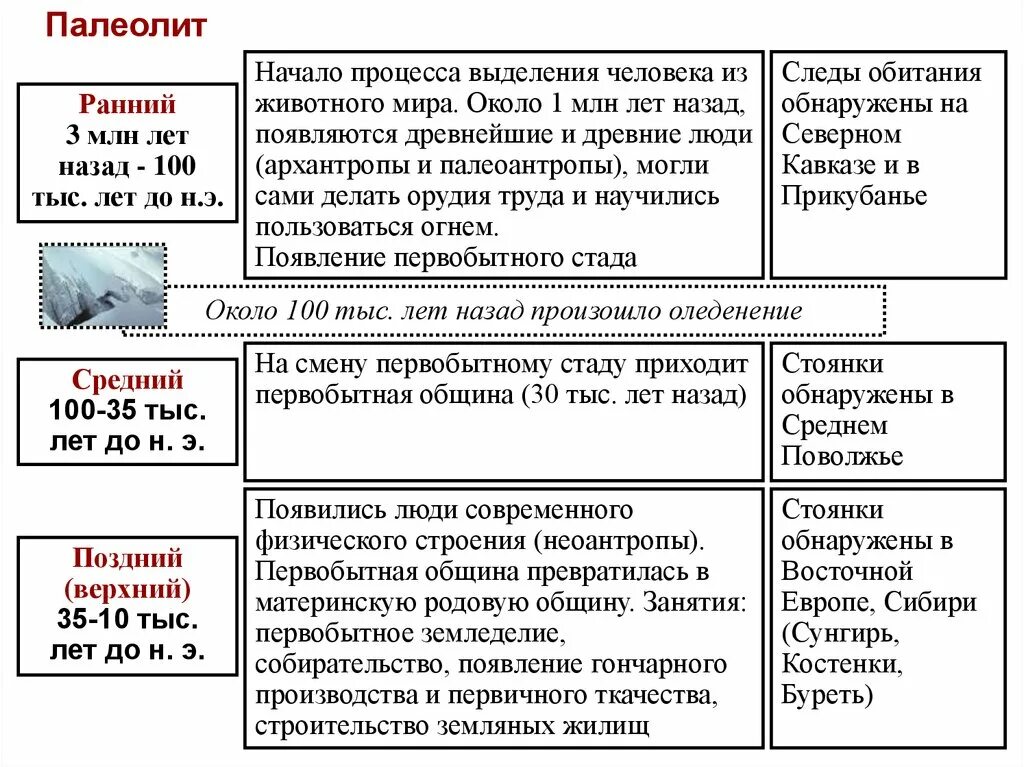 Палеолит

Ранний
3 млн лет назад - 100 тыс. лет до н.э.

Начало процесса выделения человека из животного мира. Около 1 млн лет назад, появляются древнейшие и древние люди (архантропы и палеоантропы), могли сами делать орудия труда и научились пользоваться огнем.
Появление первобытного стада

Следы обитания обнаружены на Северном Кавказе и в Прикубанье

Около 100 тыс. лет назад произошло оледенение

Средний
100-35 тыс. лет до н. э.

На смену первобытному стаду приходит первобытная община (30 тыс. лет назад)

Стоянки обнаружены в Среднем Поволжье

Поздний (верхний)
35-10 тыс. лет до н. э.

Появились люди современного физического строения (неоантропы). Первобытная община превратилась в материнскую родовую общину. Занятия: первобытное земледелие, собирательство, появление гончарного производства и первичного ткачества, строительство земляных жилищ

Стоянки обнаружены в Восточной Европе, Сибири (Сунгирь, Костенки, Буреть)